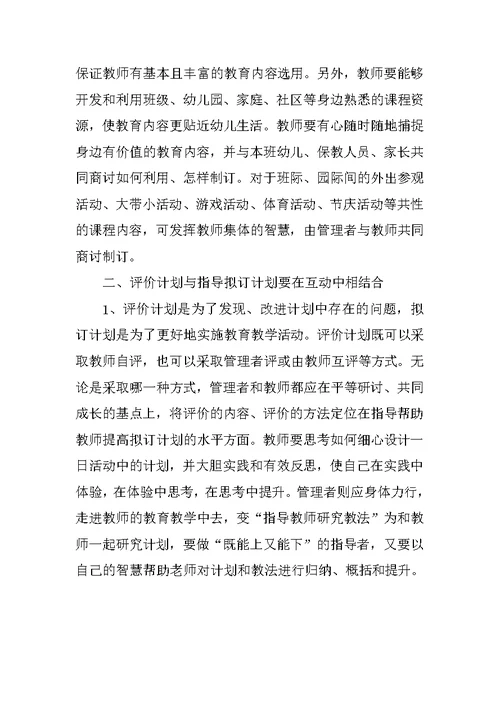 保证教师有基本且丰富的教育内容选用。另外，教师要能够开发和利用班级、幼儿园、家庭、社区等身边熟悉的课程资源，使教育内容更贴近幼儿生活。教师要有心随时随地捕捉身边有价值的教育内容，并与本班幼儿、保教人员、家长共同商讨如何利用、怎样制订。对于班际、园际间的外出参观活动、大带小活动、游戏活动、体育活动、节庆活动等共性的课程内容，可发挥教师集体的智慧，由管理者与教师共同商讨制订。

二、评价计划与指导拟订计划要在互动中相结合

1、评价计划是为了发现、改进计划中存在的问题，拟订计划是为了更好地实施教育教学活动。评价计划既可以采取教师自评，也可以采取管理者评或由教师互评等方式。无论是采取哪一种方式，管理者和教师都应在平等研讨、共同成长的基点上，将评价的内容、评价的方法定位在指导帮助教师提高拟订计划的水平方面。教师要思考如何细心设计一日活动中的计划，并大胆实践和有效反思，使自己在实践中体验，在体验中思考，在思考中提升。管理者则应身体力行，走进教师的教育教学中去，变“指导教师研究教法”为和教师一起研究计划，要做“既能上又能下”的指导者，又要以自己的智慧帮助老师对计划和教法进行归纳、概括和提升。